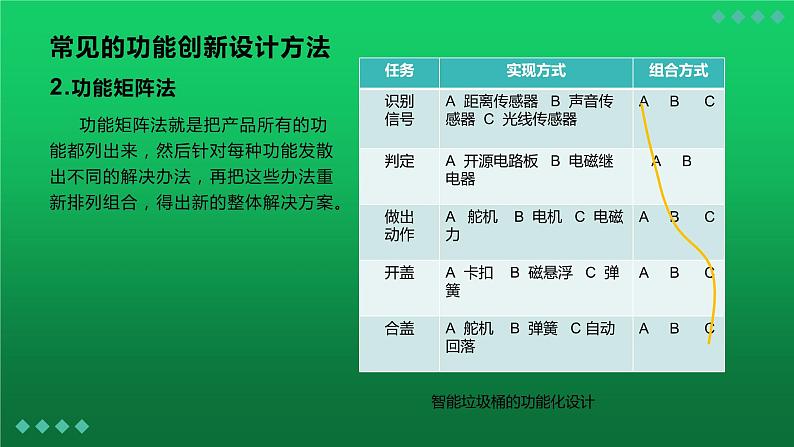 常见的功能创新设计方法

2.功能矩阵法

功能矩阵法就是把产品所有的功能都列出来，然后针对每种功能发散出不同的解决办法，再把这些办法重新排列组合，得出新的整体解决方案。

| 任务 | 实现方式 | 组合方式 |
|---|---|---|
| 识别信号 | A 距离传感器 B 声音传感器 C 光线传感器 | A B C |
| 判定 | A 开源电路板 B 电磁继电器 | A B |
| 做出动作 | A 舵机 B 电机 C 电磁力 | A B C |
| 开盖 | A 卡扣 B 磁悬浮 C 弹簧 | A B C |
| 合盖 | A 舵机 B 弹簧 C 自动回落 | A B C |

智能垃圾桶的功能化设计